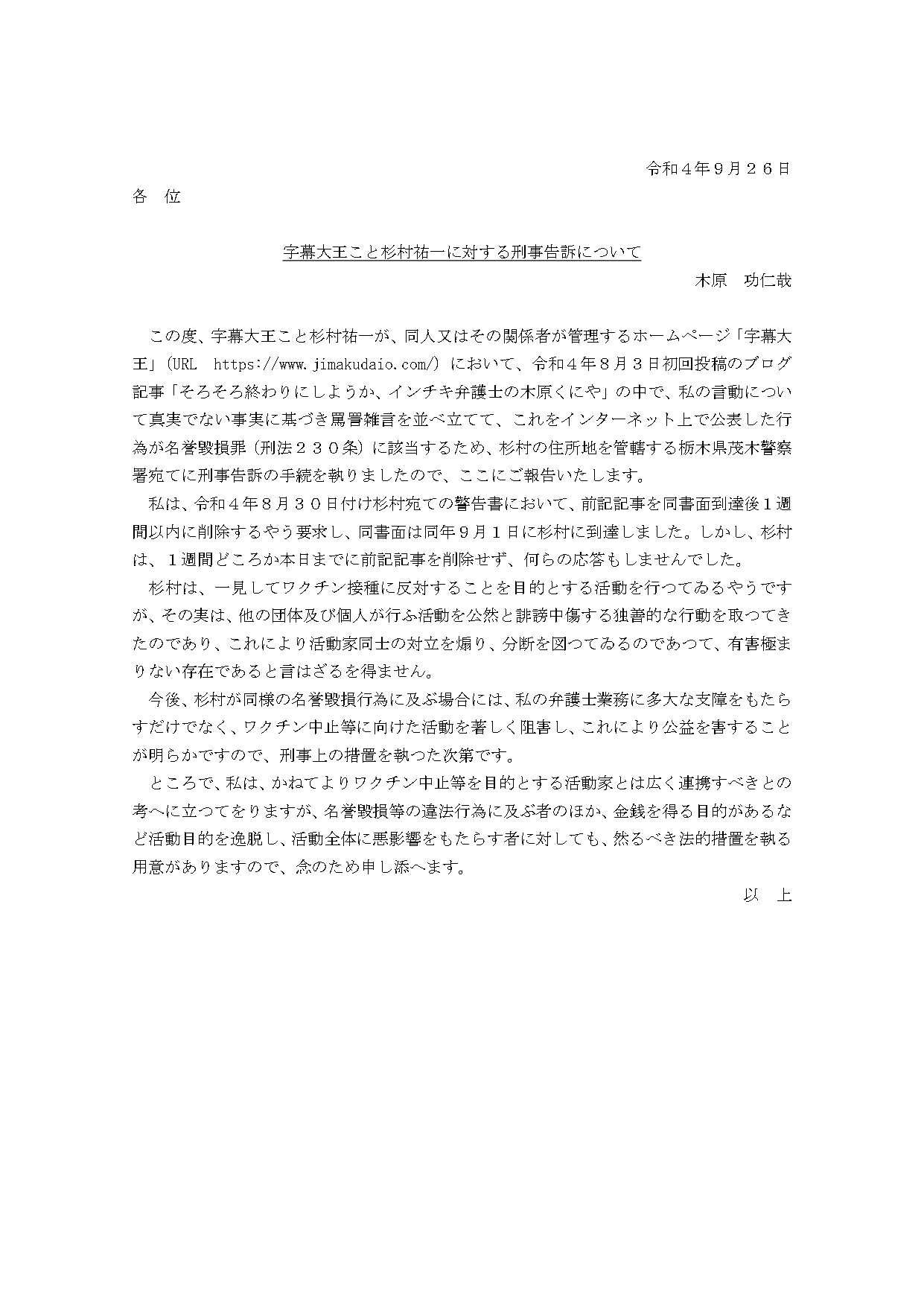 令和４年９月２６日

各　位

字幕大王こと杉村祐一に対する刑事告訴について

木原　功仁哉

この度、字幕大王こと杉村祐一が、同人又はその関係者が管理するホームページ「字幕大王」（URL　https://www.jimakudaio.com/）において、令和４年８月３日初回投稿のブログ記事「そろそろ終わりにしようか、インチキ弁護士の木原くにや」の中で、私の言動について真実でない事実に基づき罵詈雑言を並べ立てて、これをインターネット上で公表した行為が名誉毀損罪（刑法２３０条）に該当するため、杉村の住所地を管轄する栃木県茂木警察署宛てに刑事告訴の手続を執りましたので、ここにご報告いたします。

私は、令和４年８月３０日付け杉村宛ての警告書において、前記記事を同書面到達後１週間以内に削除するやう要求し、同書面は同年９月１日に杉村に到達しました。しかし、杉村は、１週間どころか本日までに前記記事を削除せず、何らの応答もしませんでした。

杉村は、一見してワクチン接種に反対することを目的とする活動を行つてゐるやうですが、その実は、他の団体及び個人が行ふ活動を公然と誹謗中傷する独善的な行動を取つてきたのであり、これにより活動家同士の対立を煽り、分断を図つてゐるのであつて、有害極まりない存在であると言はざるを得ません。

今後、杉村が同様の名誉毀損行為に及ぶ場合には、私の弁護士業務に多大な支障をもたらすだけでなく、ワクチン中止等に向けた活動を著しく阻害し、これにより公益を害することが明らかですので、刑事上の措置を執つた次第です。

ところで、私は、かねてよりワクチン中止等を目的とする活動家とは広く連携すべきとの考へに立つてをりますが、名誉毀損等の違法行為に及ぶ者のほか、金銭を得る目的があるなど活動目的を逸脱し、活動全体に悪影響をもたらす者に対しても、然るべき法的措置を執る用意がありますので、念のため申し添へます。

以　上